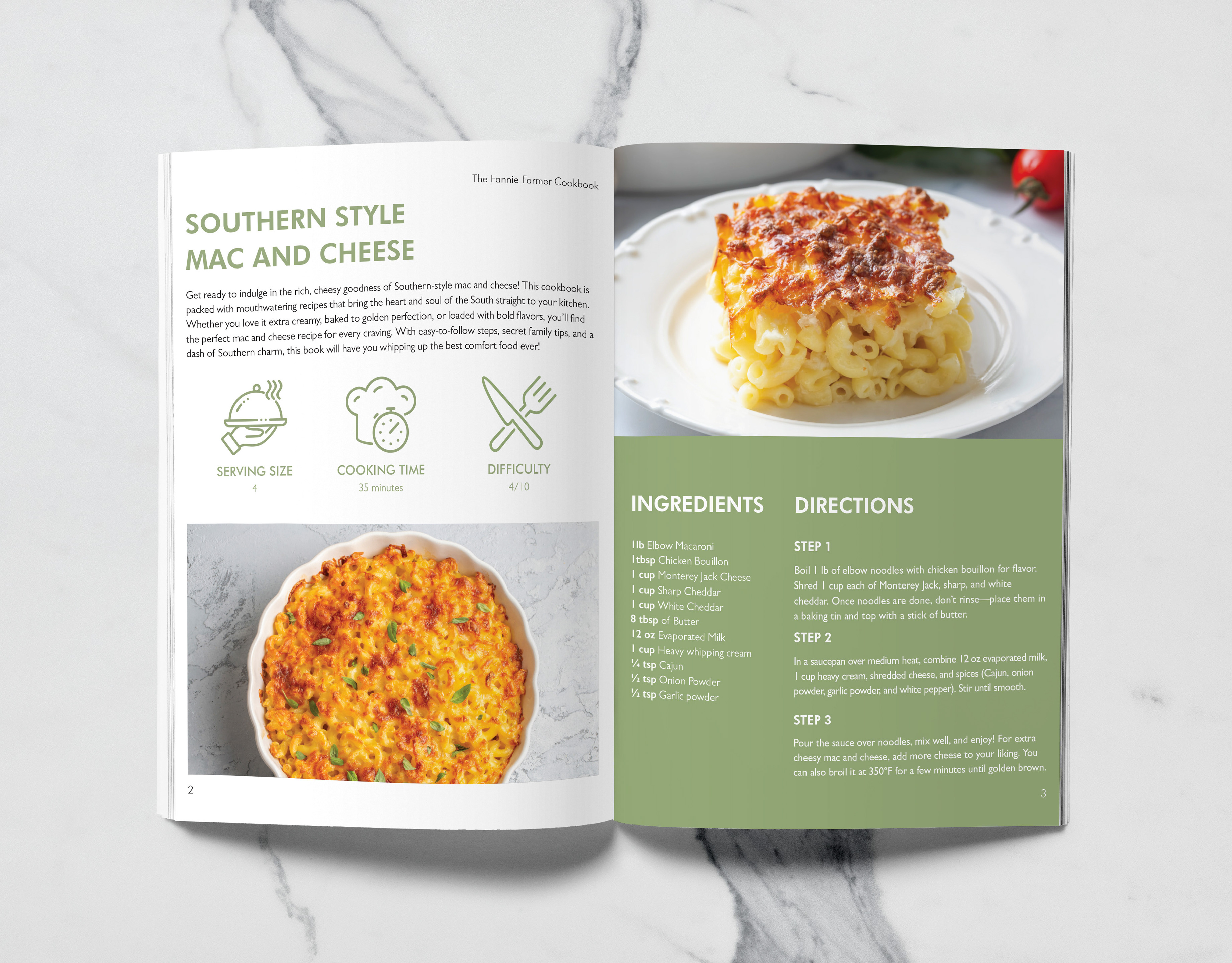 The Fannie Farmer Cookbook

SOUTHERN STYLE MAC AND CHEESE

Get ready to indulge in the rich, cheesy goodness of Southern-style mac and cheese! This cookbook is packed with mouthwatering recipes that bring the heart and soul of the South straight to your kitchen. Whether you love it extra creamy, baked to golden perfection, or loaded with bold flavors, you'll find the perfect mac and cheese recipe for every craving. With easy-to-follow steps, secret family tips, and a dash of Southern charm, this book will have you whipping up the best comfort food ever!

SERVING SIZE
4

COOKING TIME
35 minutes

DIFFICULTY
4/10

2

INGREDIENTS

1lb Elbow Macaroni
1tbsp Chicken Bouillon
1 cup Monterey Jack Cheese
1 cup Sharp Cheddar
1 cup White Cheddar
8 tbsp of Butter
12 oz Evaporated Milk
1 cup Heavy whipping cream
¼ tsp Cajun
½ tsp Onion Powder
½ tsp Garlic powder

DIRECTIONS

STEP 1

Boil 1 lb of elbow noodles with chicken bouillon for flavor. Shred 1 cup each of Monterey Jack, sharp, and white cheddar. Once noodles are done, don't rinse—place them in a baking tin and top with a stick of butter.

STEP 2

In a saucepan over medium heat, combine 12 oz evaporated milk, 1 cup heavy cream, shredded cheese, and spices (Cajun, onion powder, garlic powder, and white pepper). Stir until smooth.

STEP 3

Pour the sauce over noodles, mix well, and enjoy! For extra cheesy mac and cheese, add more cheese to your liking. You can also broil it at 350°F for a few minutes until golden brown.

3